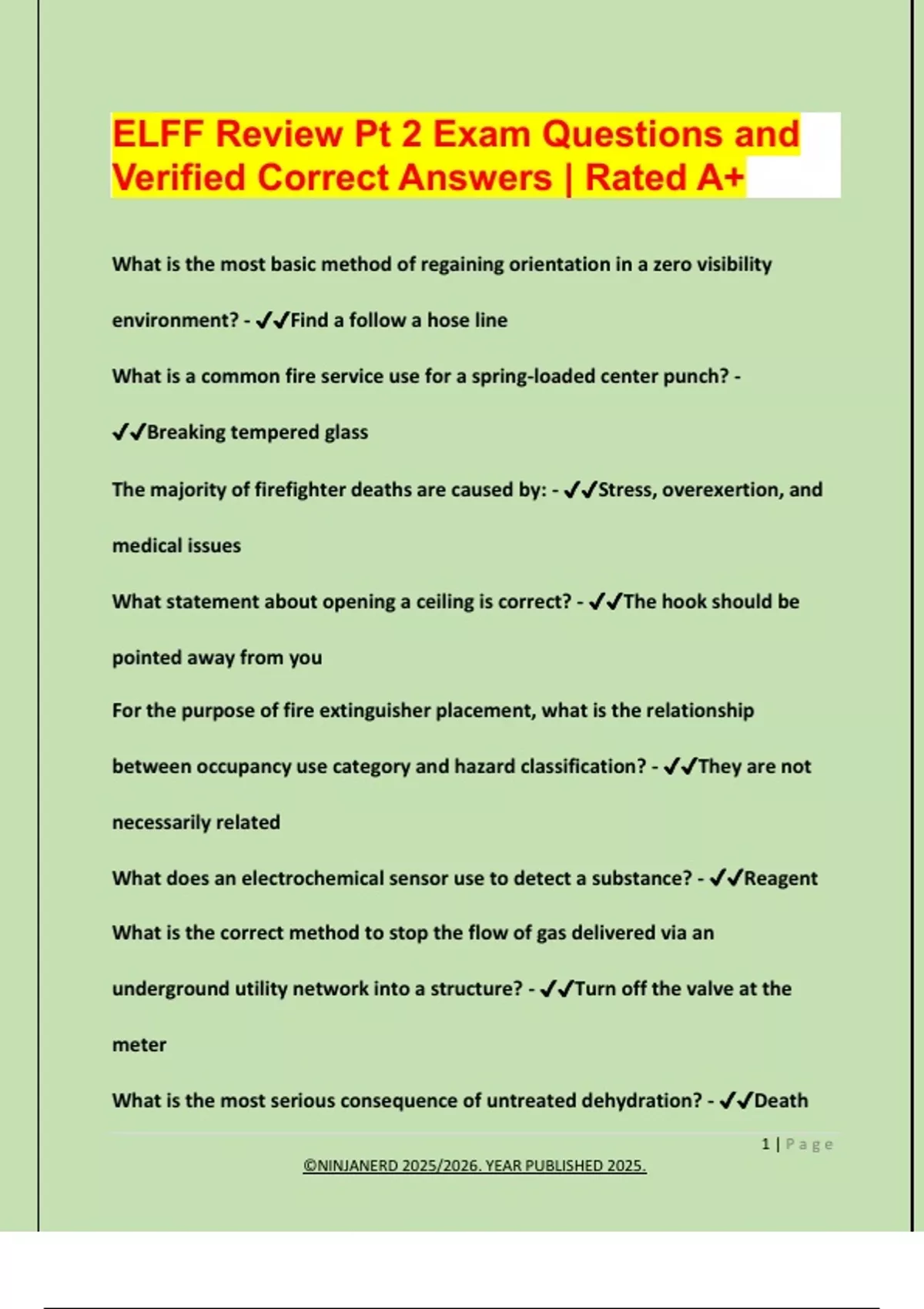 ELFF Review Pt 2 Exam Questions and Verified Correct Answers | Rated A+

What is the most basic method of regaining orientation in a zero visibility environment? - ✔✔Find a follow a hose line

What is a common fire service use for a spring-loaded center punch? - ✔✔Breaking tempered glass

The majority of firefighter deaths are caused by: - ✔✔Stress, overexertion, and medical issues

What statement about opening a ceiling is correct? - ✔✔The hook should be pointed away from you

For the purpose of fire extinguisher placement, what is the relationship between occupancy use category and hazard classification? - ✔✔They are not necessarily related

What does an electrochemical sensor use to detect a substance? - ✔✔Reagent

What is the correct method to stop the flow of gas delivered via an underground utility network into a structure? - ✔✔Turn off the valve at the meter

What is the most serious consequence of untreated dehydration? - ✔✔Death

1 | Page

©NINJANERD 2025/2026. YEAR PUBLISHED 2025.